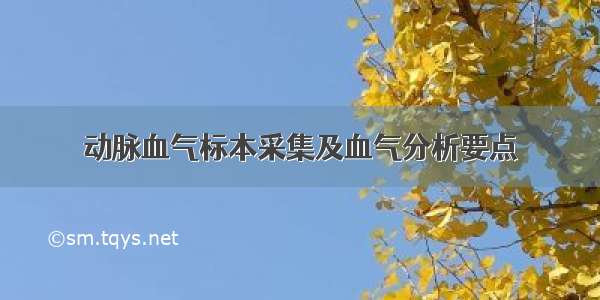 动脉血气标本采集及血气分析要点

©sm.tqys.net